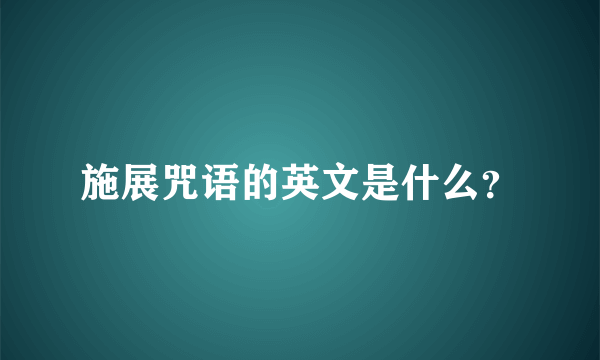 施展咒语的英文是什么?